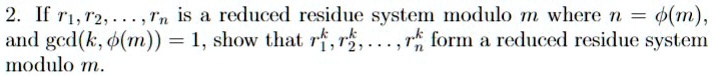 2. If $r_1, r_2, \ldots, r_n$ is a reduced residue system modulo $m$ where $n = \phi(m)$, and $\gcd(k, \phi(m)) = 1$, show that $r_1^k, r_2^k, \ldots, r_n^k$ form a reduced residue system modulo $m$.